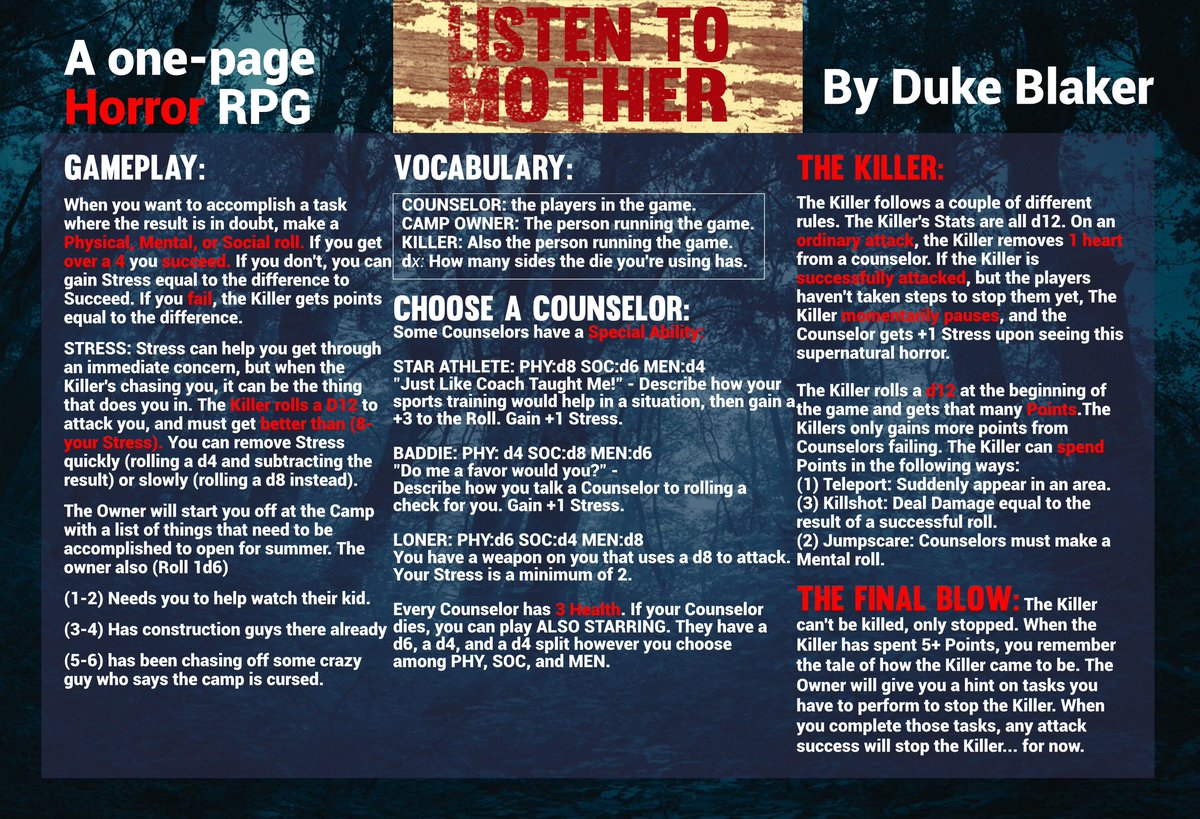 A one-page Horror RPG

LISTEN TO MOTHER

By Duke Blaker

GAMEPLAY:

When you want to accomplish a task where the result is in doubt, make a Physical, Mental, or Social roll. If you get over a 4 you succeed. If you don't, you can gain Stress equal to the difference to Succeed. If you fail, the Killer gets points equal to the difference.

STRESS: Stress can help you get through an immediate concern, but when the Killer's chasing you, it can be the thing that does you in. The Killer rolls a D12 to attack you, and must get better than (8-your Stress). You can remove Stress quickly (rolling a d4 and subtracting the result) or slowly (rolling a d8 instead).

The Owner will start you off at the Camp with a list of things that need to be accomplished to open for summer. The owner also (Roll 1d6)

(1-2) Needs you to help watch their kid.

(3-4) Has construction guys there already

(5-6) has been chasing off some crazy guy who says the camp is cursed.

VOCABULARY:

COUNSELOR: the players in the game.
CAMP OWNER: The person running the game.
KILLER: Also the person running the game.
dx: How many sides the die you're using has.

CHOOSE A COUNSELOR:
Some Counselors have a Special Ability:

STAR ATHLETE: PHY:d8 SOC:d6 MEN:d4
"Just Like Coach Taught Me!" - Describe how your sports training would help in a situation, then gain a +3 to the Roll. Gain +1 Stress.

BADDIE: PHY: d4 SOC:d8 MEN:d6
"Do me a favor would you?" -
Describe how you talk a Counselor to rolling a check for you. Gain +1 Stress.

LONER: PHY:d6 SOC:d4 MEN:d8
You have a weapon on you that uses a d8 to attack. Your Stress is a minimum of 2.

Every Counselor has 3 Health. If your Counselor dies, you can play ALSO STARRING. They have a d6, a d4, and a d4 split however you choose among PHY, SOC, and MEN.

THE KILLER:

The Killer follows a couple of different rules. The Killer's Stats are all d12. On an ordinary attack, the Killer removes 1 heart from a counselor. If the Killer is successfully attacked, but the players haven't taken steps to stop them yet, The Killer momentarily pauses, and the Counselor gets +1 Stress upon seeing this supernatural horror.

The Killer rolls a d12 at the beginning of the game and gets that many Points.The Killers only gains more points from Counselors failing. The Killer can spend Points in the following ways:
(1) Teleport: Suddenly appear in an area.
(3) Killshot: Deal Damage equal to the result of a successful roll.
(2) Jumpscare: Counselors must make a Mental roll.

THE FINAL BLOW: The Killer can't be killed, only stopped. When the Killer has spent 5+ Points, you remember the tale of how the Killer came to be. The Owner will give you a hint on tasks you have to perform to stop the Killer. When you complete those tasks, any attack success will stop the Killer... for now.